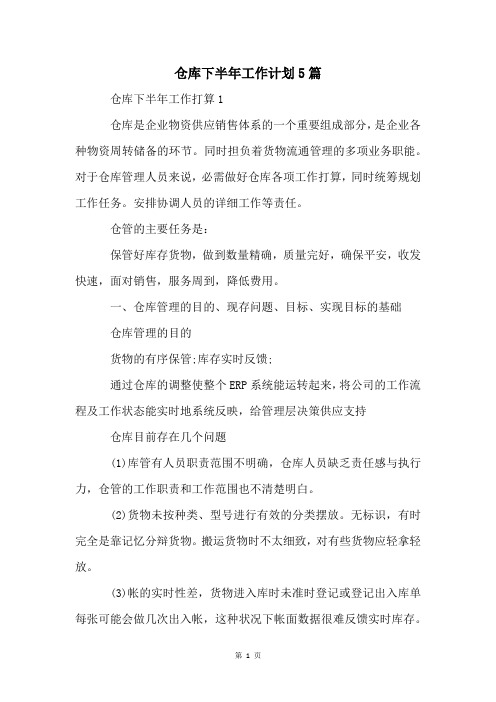 仓库下半年工作计划5篇

仓库下半年工作打算1

仓库是企业物资供应销售体系的一个重要组成部分，是企业各种物资周转储备的环节。同时担负着货物流通管理的多项业务职能。对于仓库管理人员来说，必需做好仓库各项工作打算，同时统筹规划工作任务。安排协调人员的详细工作等责任。

仓管的主要任务是：

保管好库存货物，做到数量精确，质量完好，确保平安，收发快速，面对销售，服务周到，降低费用。

一、仓库管理的目的、现存问题、目标、实现目标的基础

仓库管理的目的

货物的有序保管;库存实时反馈;

通过仓库的调整使整个ERP系统能运转起来，将公司的工作流程及工作状态能实时地系统反映，给管理层决策供应支持

仓库目前存在几个问题

(1)库管有人员职责范围不明确，仓库人员缺乏责任感与执行力，仓管的工作职责和工作范围也不清楚明白。

(2)货物未按种类、型号进行有效的分类摆放。无标识，有时完全是靠记忆分辩货物。搬运货物时不太细致，对有些货物应轻拿轻放。

(3)帐的实时性差，货物进入库时未准时登记或登记出入库单每张可能会做几次出入帐，这种状况下帐面数据很难反馈实时库存。

第 1 页